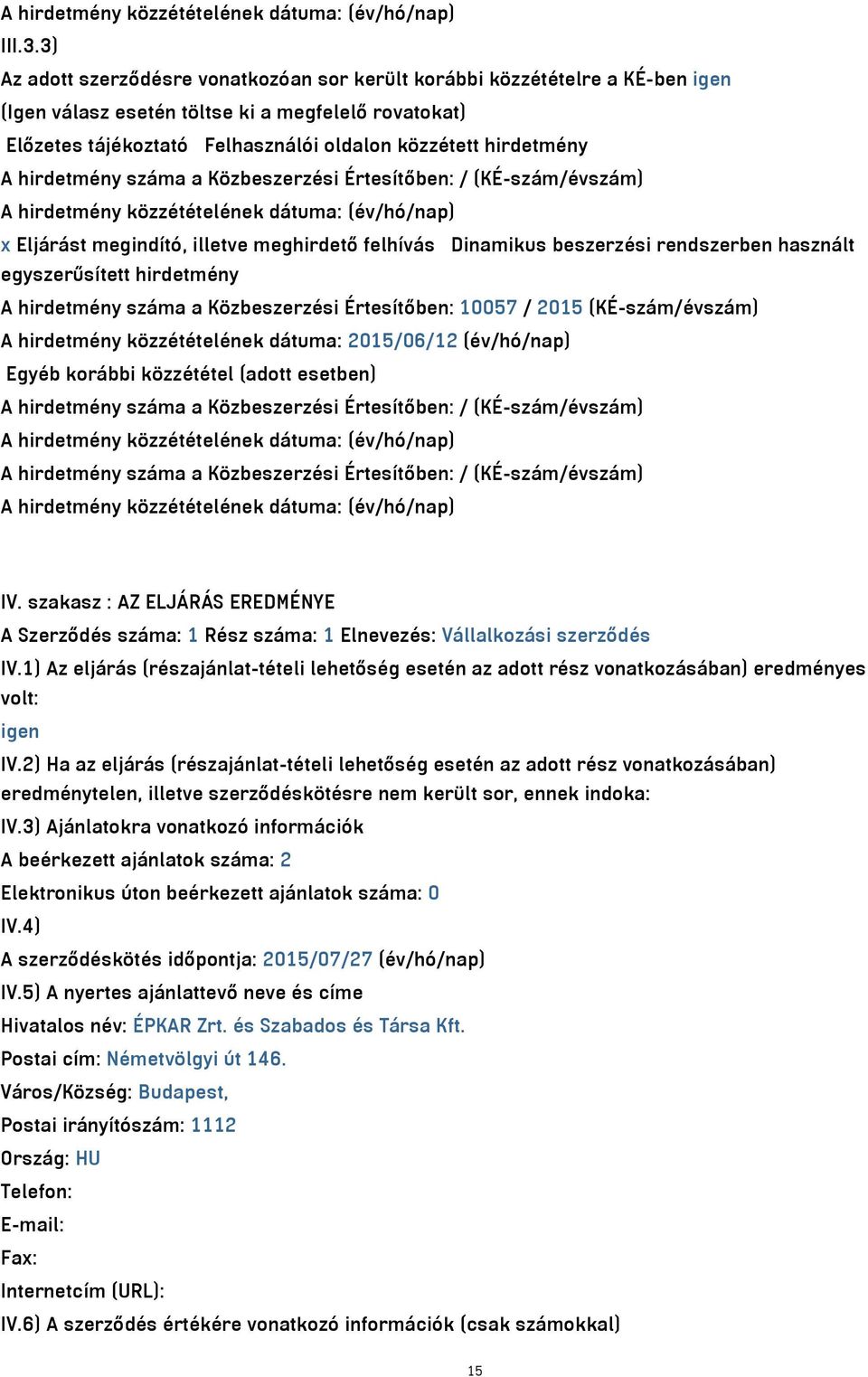 A hirdetmény közzétételének dátuma: (év/hó/nap)
III.3.3)
Az adott szerződésre vonatkozóan sor került korábbi közzétételre a KÉ-ben igen
(Igen válasz esetén töltse ki a megfelelő rovatokat)
Előzetes tájékoztató Felhasználói oldalon közzétett hirdetmény
A hirdetmény száma a Közbeszerzési Értesítőben: / (KÉ-szám/évszám)
A hirdetmény közzétételének dátuma: (év/hó/nap)
x Eljárást megindító, illetve meghirdető felhívás Dinamikus beszerzési rendszerben használt egyszerűsített hirdetmény
A hirdetmény száma a Közbeszerzési Értesítőben: 10057 / 2015 (KÉ-szám/évszám)
A hirdetmény közzétételének dátuma: 2015/06/12 (év/hó/nap)
Egyéb korábbi közzététel (adott esetben)
A hirdetmény száma a Közbeszerzési Értesítőben: / (KÉ-szám/évszám)
A hirdetmény közzétételének dátuma: (év/hó/nap)
A hirdetmény száma a Közbeszerzési Értesítőben: / (KÉ-szám/évszám)
A hirdetmény közzétételének dátuma: (év/hó/nap)

IV. szakasz : AZ ELJÁRÁS EREDMÉNYE
A Szerződés száma: 1 Rész száma: 1 Elnevezés: Vállalkozási szerződés
IV.1) Az eljárás (részajánlat-tételi lehetőség esetén az adott rész vonatkozásában) eredményes volt:
igen
IV.2) Ha az eljárás (részajánlat-tételi lehetőség esetén az adott rész vonatkozásában) eredménytelen, illetve szerződéskötésre nem került sor, ennek indoka:
IV.3) Ajánlatokra vonatkozó információk
A beérkezett ajánlatok száma: 2
Elektronikus úton beérkezett ajánlatok száma: 0
IV.4)
A szerződéskötés időpontja: 2015/07/27 (év/hó/nap)
IV.5) A nyertes ajánlattevő neve és címe
Hivatalos név: ÉPKAR Zrt. és Szabados és Társa Kft.
Postai cím: Németvölgyi út 146.
Város/Község: Budapest,
Postai irányítószám: 1112
Ország: HU
Telefon:
E-mail:
Fax:
Internetcím (URL):
IV.6) A szerződés értékére vonatkozó információk (csak számokkal)

15